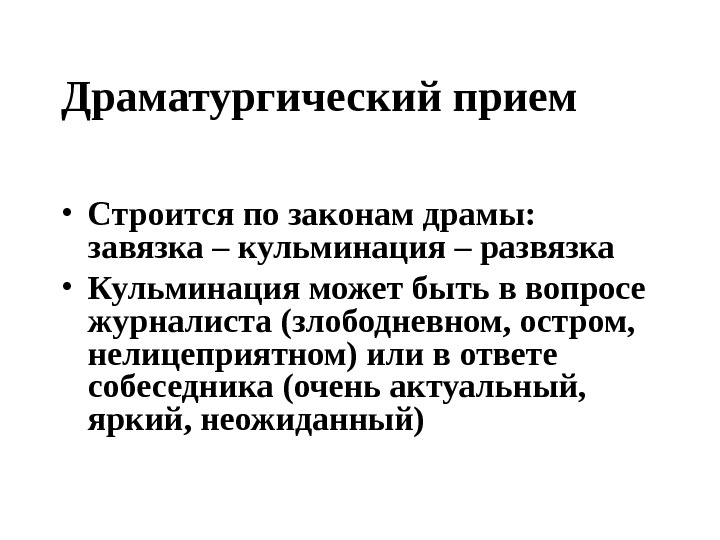 Драматургический прием

• Строится по законам драмы: завязка – кульминация – развязка
• Кульминация может быть в вопросе журналиста (злободневном, остром, нелицеприятном) или в ответе собеседника (очень актуальный, яркий, неожиданный)